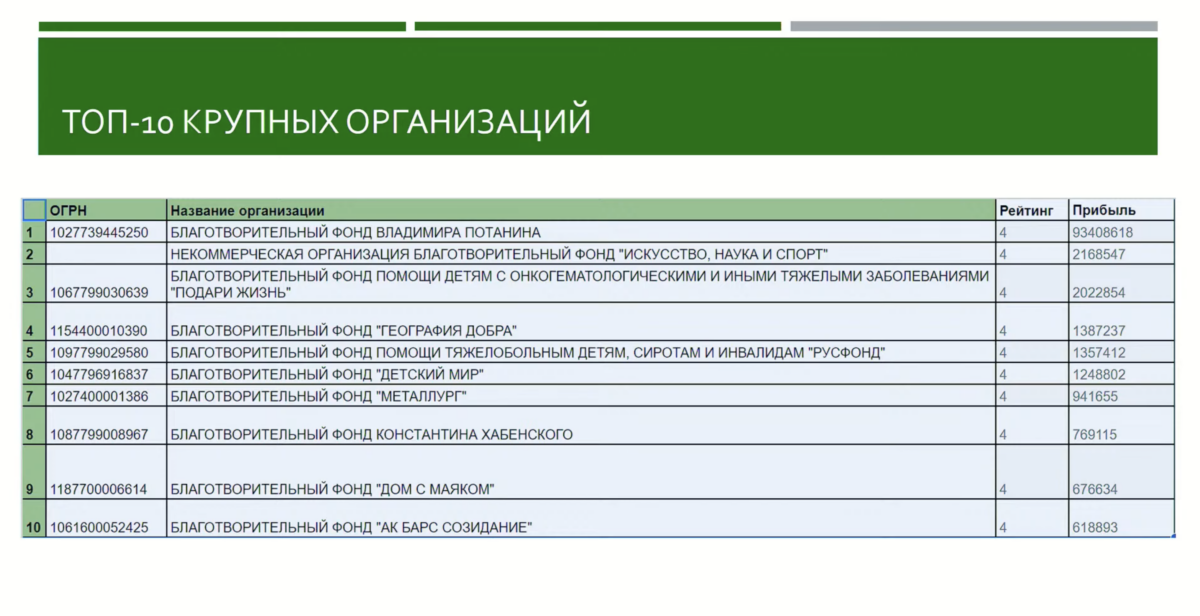 ТОП-10 КРУПНЫХ ОРГАНИЗАЦИЙ

| | ОГРН | Название организации | Рейтинг | Прибыль |
|---|---|---|---|---|
| 1 | 1027739445250 | БЛАГОТВОРИТЕЛЬНЫЙ ФОНД ВЛАДИМИРА ПОТАНИНА | 4 | 93408618 |
| 2 | | НЕКОММЕРЧЕСКАЯ ОРГАНИЗАЦИЯ БЛАГОТВОРИТЕЛЬНЫЙ ФОНД "ИСКУССТВО, НАУКА И СПОРТ" | 4 | 2168547 |
| 3 | 1067799030639 | БЛАГОТВОРИТЕЛЬНЫЙ ФОНД ПОМОЩИ ДЕТЯМ С ОНКОГЕМАТОЛОГИЧЕСКИМИ И ИНЫМИ ТЯЖЕЛЫМИ ЗАБОЛЕВАНИЯМИ "ПОДАРИ ЖИЗНЬ" | 4 | 2022854 |
| 4 | 1154400010390 | БЛАГОТВОРИТЕЛЬНЫЙ ФОНД "ГЕОГРАФИЯ ДОБРА" | 4 | 1387237 |
| 5 | 1097799029580 | БЛАГОТВОРИТЕЛЬНЫЙ ФОНД ПОМОЩИ ТЯЖЕЛОБОЛЬНЫМ ДЕТЯМ, СИРОТАМ И ИНВАЛИДАМ "РУСФОНД" | 4 | 1357412 |
| 6 | 1047796916837 | БЛАГОТВОРИТЕЛЬНЫЙ ФОНД "ДЕТСКИЙ МИР" | 4 | 1248802 |
| 7 | 1027400001386 | БЛАГОТВОРИТЕЛЬНЫЙ ФОНД "МЕТАЛЛУРГ" | 4 | 941655 |
| 8 | 1087799008967 | БЛАГОТВОРИТЕЛЬНЫЙ ФОНД КОНСТАНТИНА ХАБЕНСКОГО | 4 | 769115 |
| 9 | 1187700006614 | БЛАГОТВОРИТЕЛЬНЫЙ ФОНД "ДОМ С МАЯКОМ" | 4 | 676634 |
| 10 | 1061600052425 | БЛАГОТВОРИТЕЛЬНЫЙ ФОНД "АК БАРС СОЗИДАНИЕ" | 4 | 618893 |